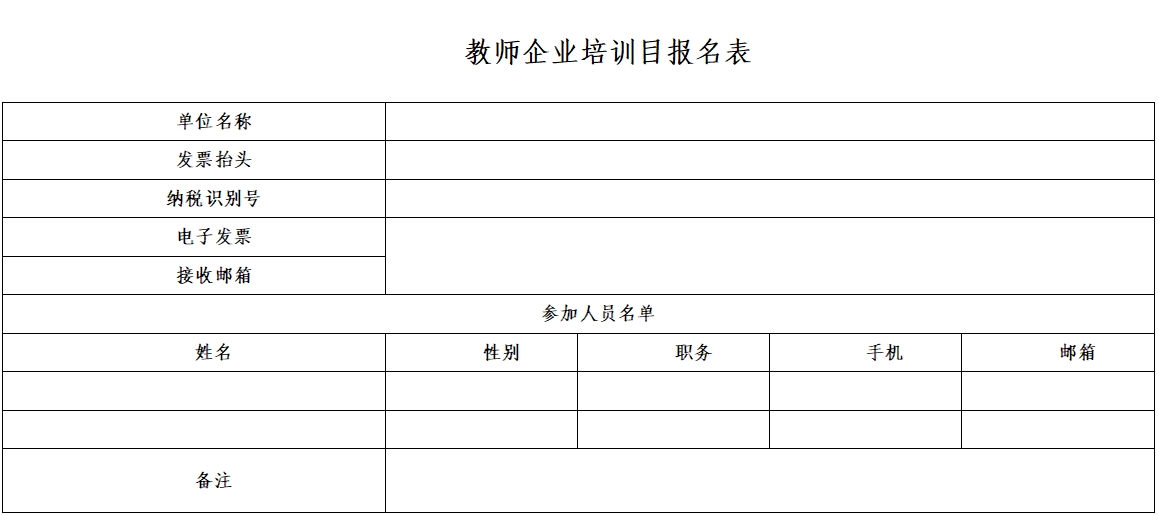 教师企业培训目报名表

| 单位名称 | | | | |
|---|---|---|---|---|
| 发票抬头 | | | | |
| 纳税识别号 | | | | |
| 电子发票 | | | | |
| 接收邮箱 | | | | |
| 参加人员名单 | | | | |
| 姓名 | 性别 | 职务 | 手机 | 邮箱 |
| | | | | |
| | | | | |
| 备注 | | | | |